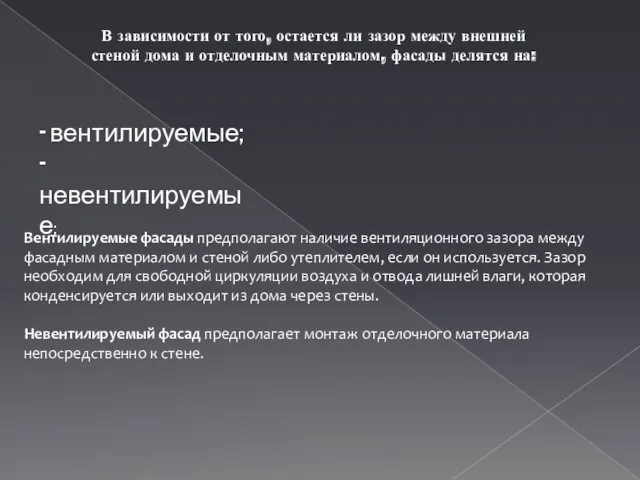 В зависимости от того, остается ли зазор между внешней стеной дома и отделочным материалом, фасады делятся на:

- вентилируемые;
- невентилируемые.

Вентилируемые фасады предполагают наличие вентиляционного зазора между фасадным материалом и стеной либо утеплителем, если он используется. Зазор необходим для свободной циркуляции воздуха и отвода лишней влаги, которая конденсируется или выходит из дома через стены.

Невентилируемый фасад предполагает монтаж отделочного материала непосредственно к стене.